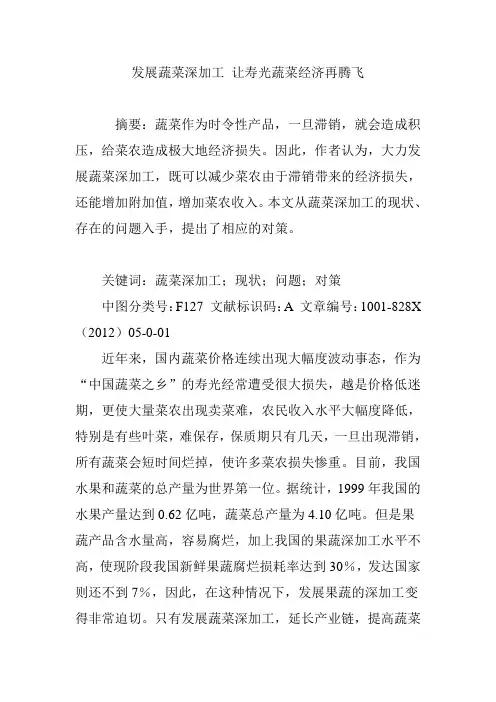 发展蔬菜深加工 让寿光蔬菜经济再腾飞

摘要：蔬菜作为时令性产品，一旦滞销，就会造成积压，给菜农造成极大地经济损失。因此，作者认为，大力发展蔬菜深加工，既可以减少菜农由于滞销带来的经济损失，还能增加附加值，增加菜农收入。本文从蔬菜深加工的现状、存在的问题入手，提出了相应的对策。

关键词：蔬菜深加工；现状；问题；对策

中图分类号：F127 文献标识码：A 文章编号：1001-828X（2012）05-0-01

近年来，国内蔬菜价格连续出现大幅度波动事态，作为“中国蔬菜之乡”的寿光经常遭受很大损失，越是价格低迷期，更使大量菜农出现卖菜难，农民收入水平大幅度降低，特别是有些叶菜，难保存，保质期只有几天，一旦出现滞销，所有蔬菜会短时间烂掉，使许多菜农损失惨重。目前，我国水果和蔬菜的总产量为世界第一位。据统计，1999 年我国的水果产量达到 0.62 亿吨，蔬菜总产量为 4.10 亿吨。但是果蔬产品含水量高，容易腐烂，加上我国的果蔬深加工水平不高，使现阶段我国新鲜果蔬腐烂损耗率达到 30%，发达国家则还不到 7%，因此，在这种情况下，发展果蔬的深加工变得非常迫切。只有发展蔬菜深加工，延长产业链，提高蔬菜